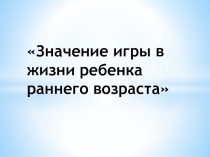 «Значение игры в жизни ребенка раннего возраста»